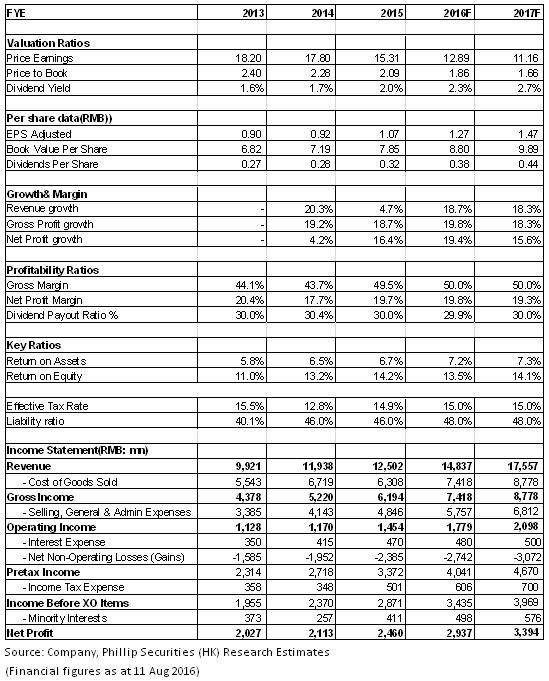 | FYE | 2013 | 2014 | 2015 | 2016F | 2017F |
|---|---|---|---|---|---|
| | | | | | |
| **Valuation Ratios** | | | | | |
| Price Earnings | 18.20 | 17.80 | 15.31 | 12.89 | 11.16 |
| Price to Book | 2.40 | 2.28 | 2.09 | 1.86 | 1.66 |
| Dividend Yield | 1.6% | 1.7% | 2.0% | 2.3% | 2.7% |
| | | | | | |
| **Per share data(RMB))** | | | | | |
| EPS Adjusted | 0.90 | 0.92 | 1.07 | 1.27 | 1.47 |
| Book Value Per Share | 6.82 | 7.19 | 7.85 | 8.80 | 9.89 |
| Dividends Per Share | 0.27 | 0.28 | 0.32 | 0.38 | 0.44 |
| | | | | | |
| **Growth& Margin** | | | | | |
| Revenue growth | - | 20.3% | 4.7% | 18.7% | 18.3% |
| Gross Profit growth | - | 19.2% | 18.7% | 19.8% | 18.3% |
| Net Profit growth | - | 4.2% | 16.4% | 19.4% | 15.6% |
| | | | | | |
| **Profitability Ratios** | | | | | |
| Gross Margin | 44.1% | 43.7% | 49.5% | 50.0% | 50.0% |
| Net Profit Margin | 20.4% | 17.7% | 19.7% | 19.8% | 19.3% |
| Dividend Payout Ratio % | 30.0% | 30.4% | 30.0% | 29.9% | 30.0% |
| | | | | | |
| **Key Ratios** | | | | | |
| Return on Assets | 5.8% | 6.5% | 6.7% | 7.2% | 7.3% |
| Return on Equity | 11.0% | 13.2% | 14.2% | 13.5% | 14.1% |
| | | | | | |
| Effective Tax Rate | 15.5% | 12.8% | 14.9% | 15.0% | 15.0% |
| Liability ratio | 40.1% | 46.0% | 46.0% | 48.0% | 48.0% |
| | | | | | |
| **Income Statement(RMB: mn)** | | | | | |
| **Revenue** | **9,921** | **11,938** | **12,502** | **14,837** | **17,557** |
| - Cost of Goods Sold | 5,543 | 6,719 | 6,308 | 7,418 | 8,778 |
| **Gross Income** | **4,378** | **5,220** | **6,194** | **7,418** | **8,778** |
| - Selling, General & Admin Expenses | 3,385 | 4,143 | 4,846 | 5,757 | 6,812 |
| **Operating Income** | **1,128** | **1,170** | **1,454** | **1,779** | **2,098** |
| - Interest Expense | 350 | 415 | 470 | 480 | 500 |
| - Net Non-Operating Losses (Gains) | -1,585 | -1,952 | -2,385 | -2,742 | -3,072 |
| **Pretax Income** | 2,314 | 2,718 | 3,372 | 4,041 | 4,670 |
| - Income Tax Expense | 358 | 348 | 501 | 606 | 700 |
| **Income Before XO Items** | 1,955 | 2,370 | 2,871 | 3,435 | 3,969 |
| - Minority Interests | 373 | 257 | 411 | 498 | 576 |
| **Net Profit** | **2,027** | **2,113** | **2,460** | **2,937** | **3,394** |

Source: Company, Phillip Securities (HK) Research Estimates
(Financial figures as at 11 Aug 2016)